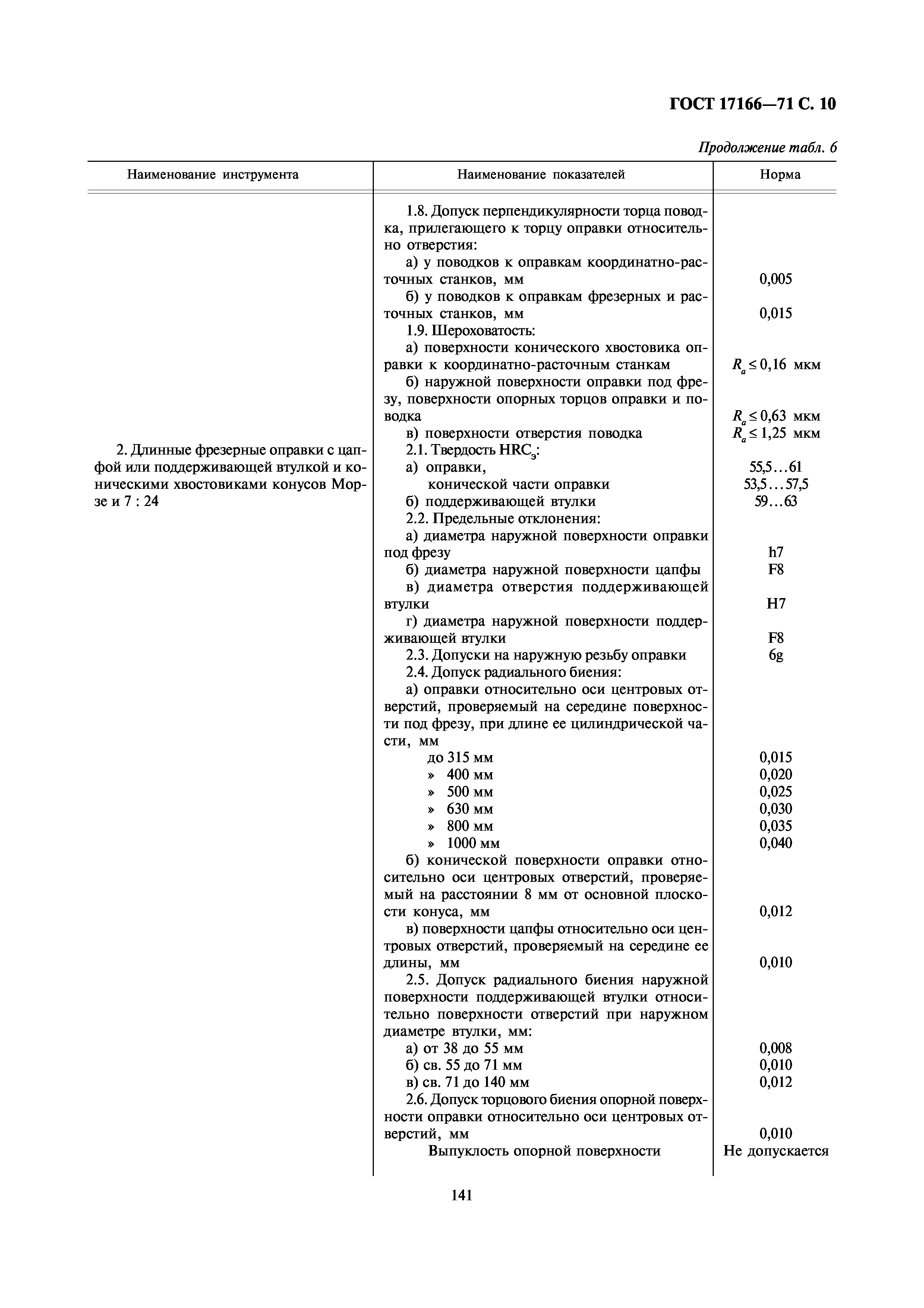 ГОСТ 17166—71 С. 10

Продолжение табл. 6

| Наименование инструмента | Наименование показателей | Норма |
|---|---|---|
| | 1.8. Допуск перпендикулярности торца поводка, прилегающего к торцу оправки относительно отверстия: | |
| | а) у поводков к оправкам координатно-расточных станков, мм | 0,005 |
| | б) у поводков к оправкам фрезерных и расточных станков, мм | 0,015 |
| | 1.9. Шероховатость: | |
| | а) поверхности конического хвостовика оправки к координатно-расточным станкам | $R_a \leq 0,16$ мкм |
| | б) наружной поверхности оправки под фрезу, поверхности опорных торцов оправки и поводка | $R_a \leq 0,63$ мкм |
| | в) поверхности отверстия поводка | $R_a \leq 1,25$ мкм |
| 2. Длинные фрезерные оправки с цапфой или поддерживающей втулкой и коническими хвостовиками конусов Морзе и 7 : 24 | 2.1. Твердость $HRC_э$: | |
| | а) оправки, | 55,5…61 |
| | конической части оправки | 53,5…57,5 |
| | б) поддерживающей втулки | 59…63 |
| | 2.2. Предельные отклонения: | |
| | а) диаметра наружной поверхности оправки под фрезу | h7 |
| | б) диаметра наружной поверхности цапфы | F8 |
| | в) диаметра отверстия поддерживающей втулки | H7 |
| | г) диаметра наружной поверхности поддерживающей втулки | F8 |
| | 2.3. Допуски на наружную резьбу оправки | 6g |
| | 2.4. Допуск радиального биения: | |
| | а) оправки относительно оси центровых отверстий, проверяемый на середине поверхности под фрезу, при длине ее цилиндрической части, мм | |
| | до 315 мм | 0,015 |
| | » 400 мм | 0,020 |
| | » 500 мм | 0,025 |
| | » 630 мм | 0,030 |
| | » 800 мм | 0,035 |
| | » 1000 мм | 0,040 |
| | б) конической поверхности оправки относительно оси центровых отверстий, проверяемый на расстоянии 8 мм от основной плоскости конуса, мм | 0,012 |
| | в) поверхности цапфы относительно оси центровых отверстий, проверяемый на середине ее длины, мм | 0,010 |
| | 2.5. Допуск радиального биения наружной поверхности поддерживающей втулки относительно поверхности отверстий при наружном диаметре втулки, мм: | |
| | а) от 38 до 55 мм | 0,008 |
| | б) св. 55 до 71 мм | 0,010 |
| | в) св. 71 до 140 мм | 0,012 |
| | 2.6. Допуск торцового биения опорной поверхности оправки относительно оси центровых отверстий, мм | 0,010 |
| | Выпуклость опорной поверхности | Не допускается |

141